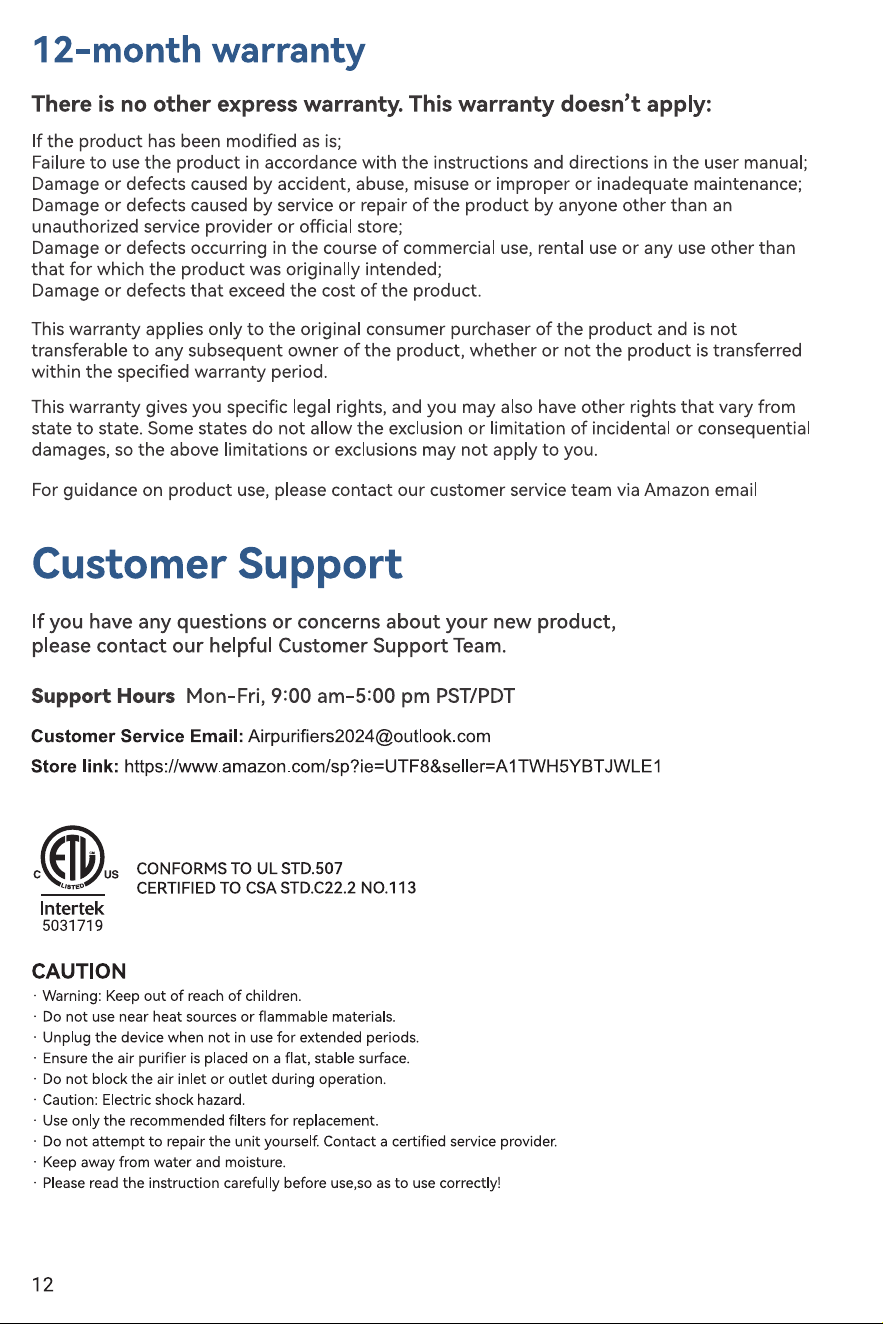 12-month warranty

There is no other express warranty. This warranty doesn't apply:

If the product has been modified as is;
Failure to use the product in accordance with the instructions and directions in the user manual;
Damage or defects caused by accident, abuse, misuse or improper or inadequate maintenance;
Damage or defects caused by service or repair of the product by anyone other than an unauthorized service provider or official store;
Damage or defects occurring in the course of commercial use, rental use or any use other than that for which the product was originally intended;
Damage or defects that exceed the cost of the product.

This warranty applies only to the original consumer purchaser of the product and is not transferable to any subsequent owner of the product, whether or not the product is transferred within the specified warranty period.

This warranty gives you specific legal rights, and you may also have other rights that vary from state to state. Some states do not allow the exclusion or limitation of incidental or consequential damages, so the above limitations or exclusions may not apply to you.

For guidance on product use, please contact our customer service team via Amazon email

Customer Support

If you have any questions or concerns about your new product, please contact our helpful Customer Support Team.

Support Hours Mon-Fri, 9:00 am-5:00 pm PST/PDT

Customer Service Email: Airpurifiers2024@outlook.com
Store link: https://www.amazon.com/sp?ie=UTF8&seller=A1TWH5YBTJWLE1

C ETL US LISTED
Intertek
5031719

CONFORMS TO UL STD.507
CERTIFIED TO CSA STD.C22.2 NO.113

CAUTION
· Warning: Keep out of reach of children.
· Do not use near heat sources or flammable materials.
· Unplug the device when not in use for extended periods.
· Ensure the air purifier is placed on a flat, stable surface.
· Do not block the air inlet or outlet during operation.
· Caution: Electric shock hazard.
· Use only the recommended filters for replacement.
· Do not attempt to repair the unit yourself. Contact a certified service provider.
· Keep away from water and moisture.
· Please read the instruction carefully before use,so as to use correctly!

12